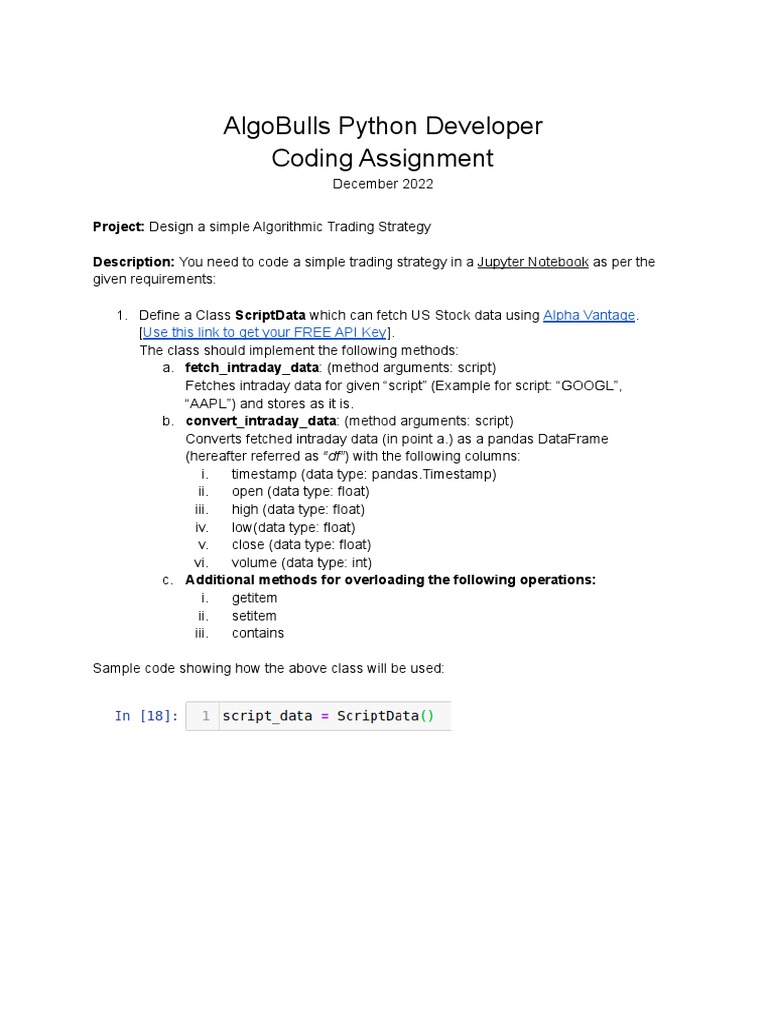 AlgoBulls Python Developer
Coding Assignment
December 2022

Project: Design a simple Algorithmic Trading Strategy

Description: You need to code a simple trading strategy in a Jupyter Notebook as per the given requirements:

1. Define a Class ScriptData which can fetch US Stock data using Alpha Vantage. [Use this link to get your FREE API Key].
The class should implement the following methods:
a. fetch_intraday_data: (method arguments: script)
Fetches intraday data for given “script” (Example for script: “GOOGL”, “AAPL”) and stores as it is.
b. convert_intraday_data: (method arguments: script)
Converts fetched intraday data (in point a.) as a pandas DataFrame (hereafter referred as “df”) with the following columns:
i. timestamp (data type: pandas.Timestamp)
ii. open (data type: float)
iii. high (data type: float)
iv. low(data type: float)
v. close (data type: float)
vi. volume (data type: int)
c. Additional methods for overloading the following operations:
i. getitem
ii. setitem
iii. contains

Sample code showing how the above class will be used:

In [18]: 1 script_data = ScriptData()